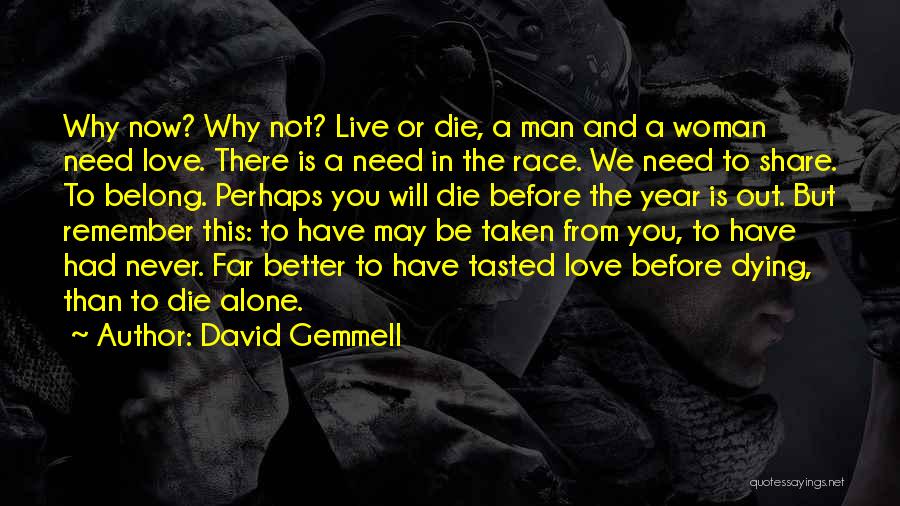 Why now? Why not? Live or die, a man and a woman need love. There is a need in the race. We need to share. To belong. Perhaps you will die before the year is out. But remember this: to have may be taken from you, to have had never. Far better to have tasted love before dying, than to die alone.

~ Author: David Gemmell

quotessayings.net